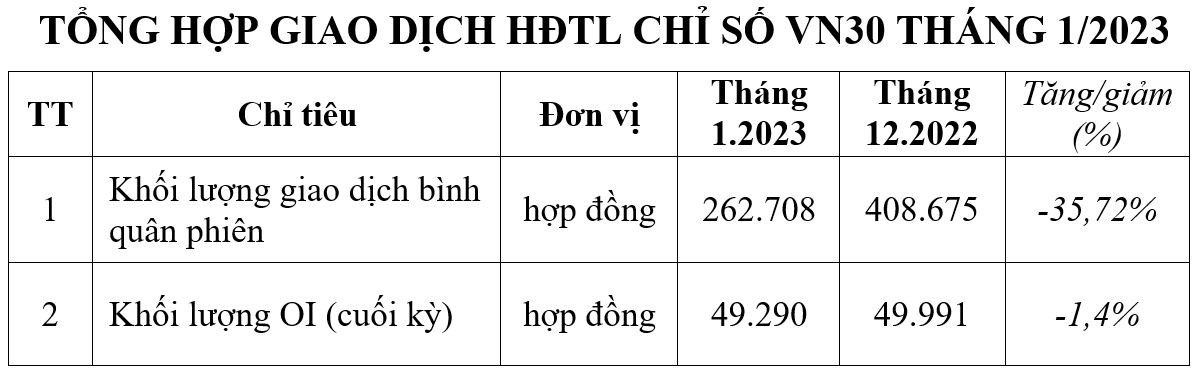 TỔNG HỢP GIAO DỊCH HĐTL CHỈ SỐ VN30 THÁNG 1/2023

| TT | Chỉ tiêu | Đơn vị | Tháng 1.2023 | Tháng 12.2022 | Tăng/giảm (%) |
|---|---|---|---|---|---|
| 1 | Khối lượng giao dịch bình quân phiên | hợp đồng | 262.708 | 408.675 | -35,72% |
| 2 | Khối lượng OI (cuối kỳ) | hợp đồng | 49.290 | 49.991 | -1,4% |